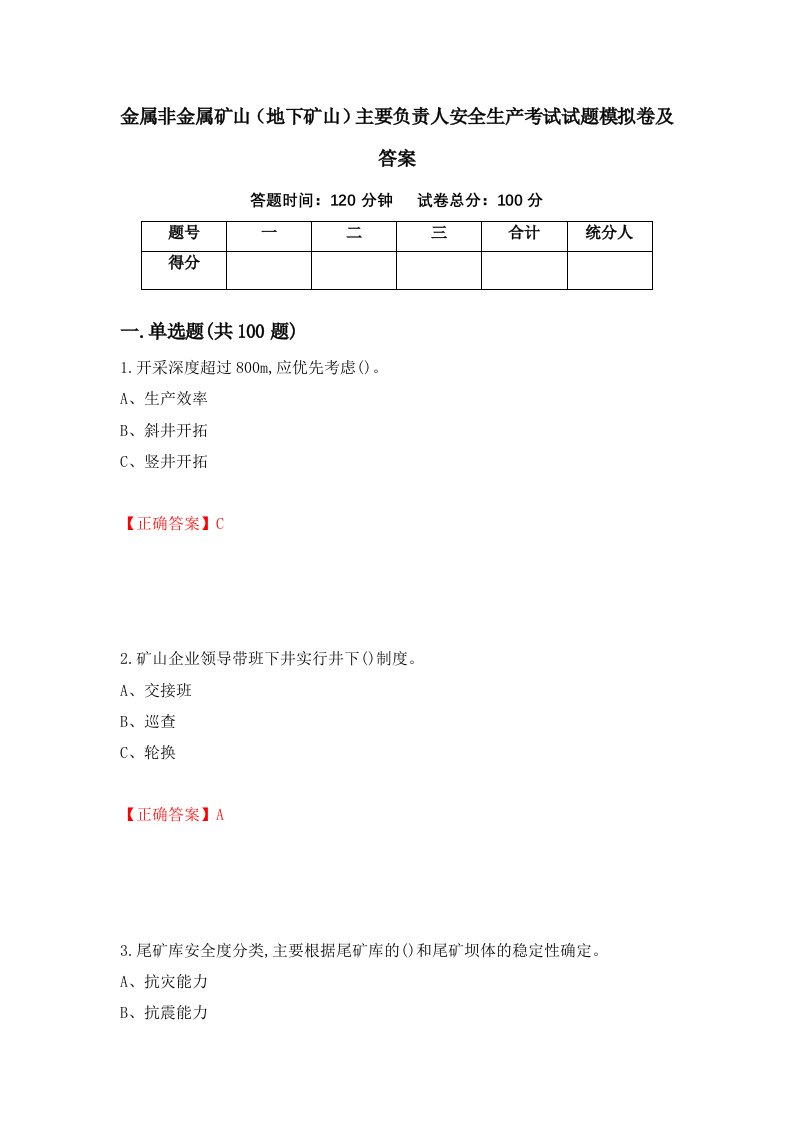 金属非金属矿山（地下矿山）主要负责人安全生产考试试题模拟卷及答案

答题时间：120 分钟　试卷总分：100 分

| 题号 | 一 | 二 | 三 | 合计 | 统分人 |
|---|---|---|---|---|---|
| 得分 | | | | | |

一.单选题(共 100 题)

1.开采深度超过 800m,应优先考虑()。

A、生产效率

B、斜井开拓

C、竖井开拓

【正确答案】C

2.矿山企业领导带班下井实行井下()制度。

A、交接班

B、巡查

C、轮换

【正确答案】A

3.尾矿库安全度分类,主要根据尾矿库的()和尾矿坝体的稳定性确定。

A、抗灾能力

B、抗震能力